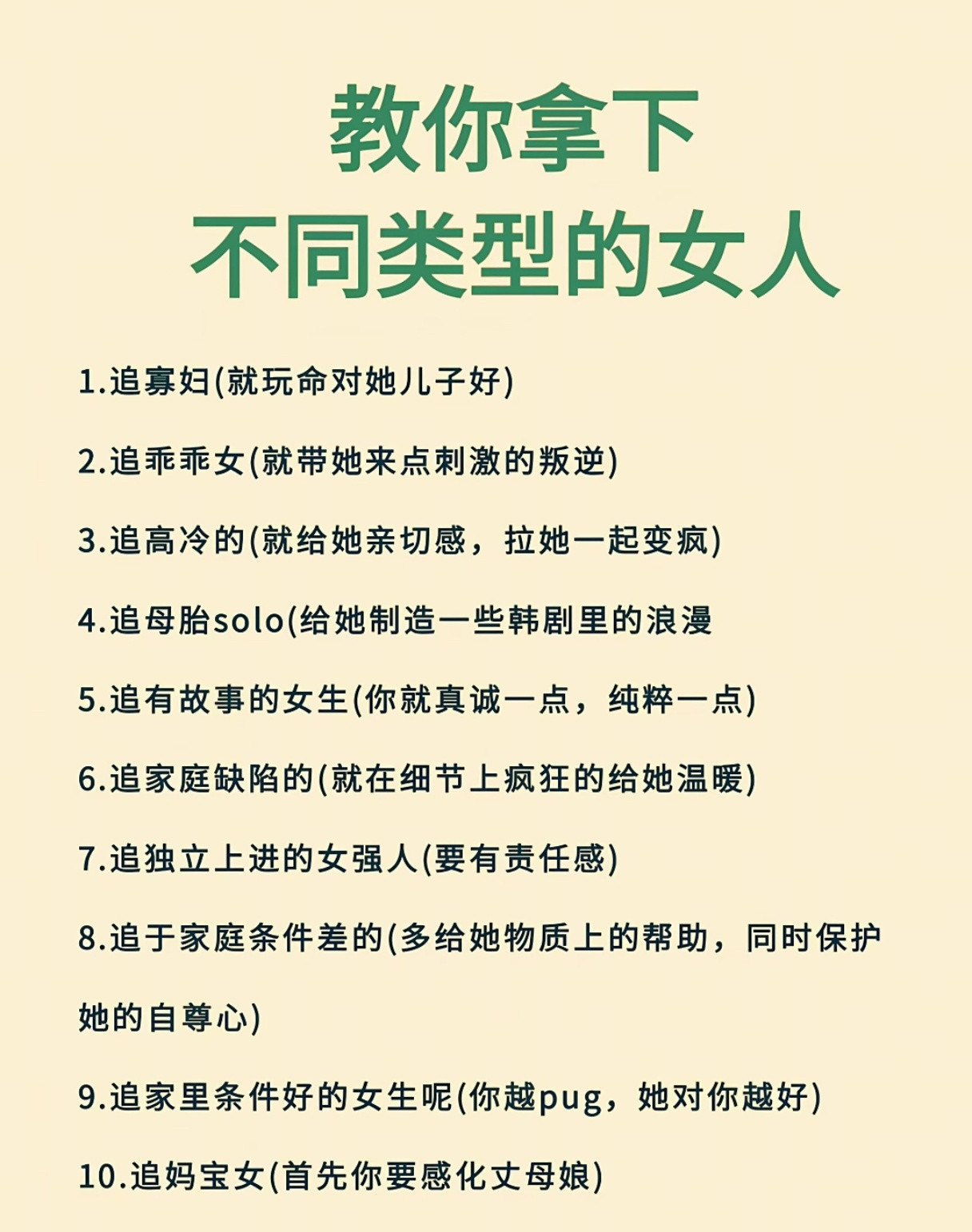 教你拿下
不同类型的女人

1.追寡妇(就玩命对她儿子好)

2.追乖乖女(就带她来点刺激的叛逆)

3.追高冷的(就给她亲切感，拉她一起变疯)

4.追母胎solo(给她制造一些韩剧里的浪漫

5.追有故事的女生(你就真诚一点，纯粹一点)

6.追家庭缺陷的(就在细节上疯狂的给她温暖)

7.追独立上进的女强人(要有责任感)

8.追于家庭条件差的(多给她物质上的帮助，同时保护她的自尊心)

9.追家里条件好的女生呢(你越pug，她对你越好)

10.追妈宝女(首先你要感化丈母娘)